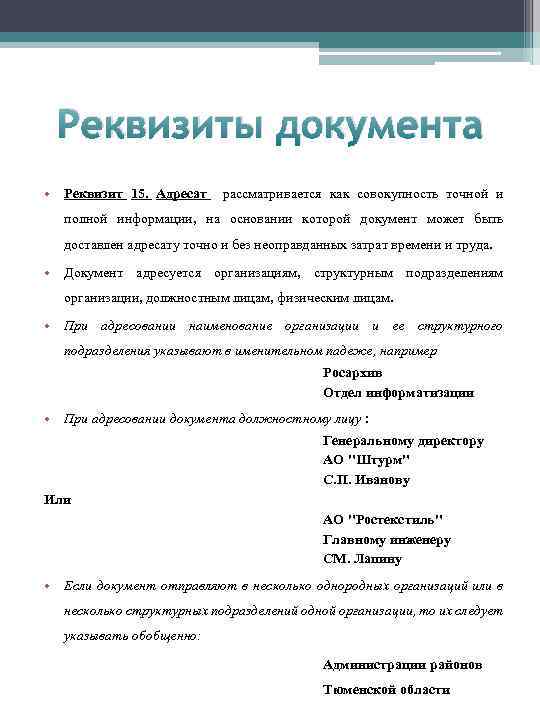 Реквизиты документа

• Реквизит 15. Адресат рассматривается как совокупность точной и полной информации, на основании которой документ может быть доставлен адресату точно и без неоправданных затрат времени и труда.

• Документ адресуется организациям, структурным подразделениям организации, должностным лицам, физическим лицам.

• При адресовании наименование организации и ее структурного подразделения указывают в именительном падеже, например

Росархив
Отдел информатизации

• При адресовании документа должностному лицу :

Генеральному директору
АО "Штурм"
С.П. Иванову

Или

АО "Ростекстиль"
Главному инженеру
СМ. Лапину

• Если документ отправляют в несколько однородных организаций или в несколько структурных подразделений одной организации, то их следует указывать обобщенно:

Администрации районов
Тюменской области